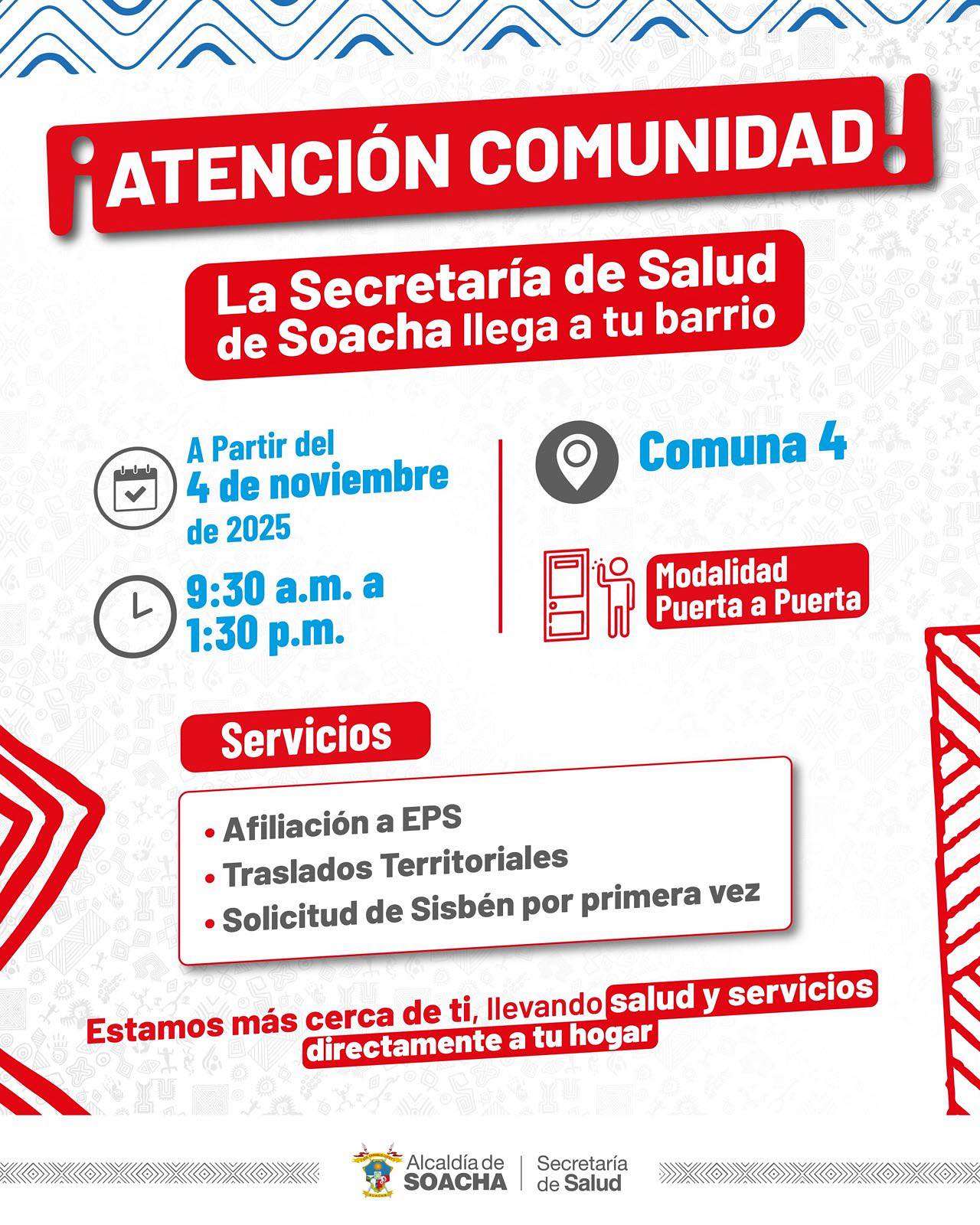 ¡ATENCIÓN COMUNIDAD!

La Secretaría de Salud de Soacha llega a tu barrio

A Partir del 4 de noviembre de 2025

9:30 a.m. a 1:30 p.m.

Comuna 4

Modalidad Puerta a Puerta

Servicios

• Afiliación a EPS
• Traslados Territoriales
• Solicitud de Sisbén por primera vez

Estamos más cerca de ti, llevando salud y servicios directamente a tu hogar

Alcaldía de SOACHA | Secretaría de Salud